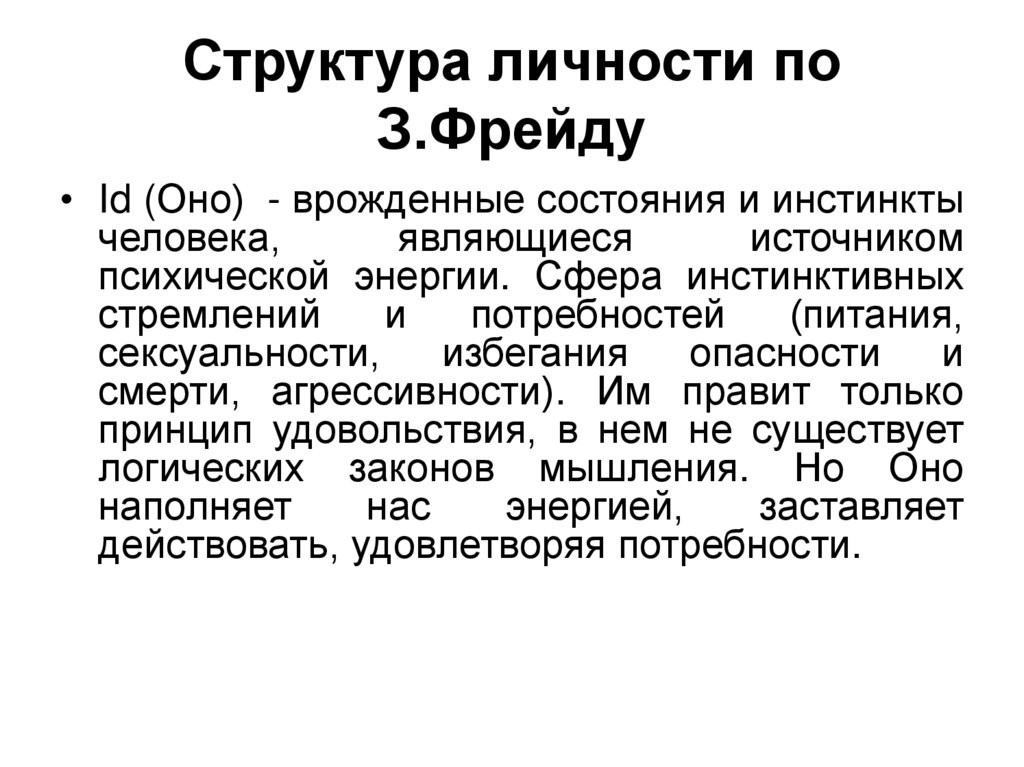 Структура личности по З.Фрейду

• Id (Оно) - врожденные состояния и инстинкты человека, являющиеся источником психической энергии. Сфера инстинктивных стремлений и потребностей (питания, сексуальности, избегания опасности и смерти, агрессивности). Им правит только принцип удовольствия, в нем не существует логических законов мышления. Но Оно наполняет нас энергией, заставляет действовать, удовлетворяя потребности.